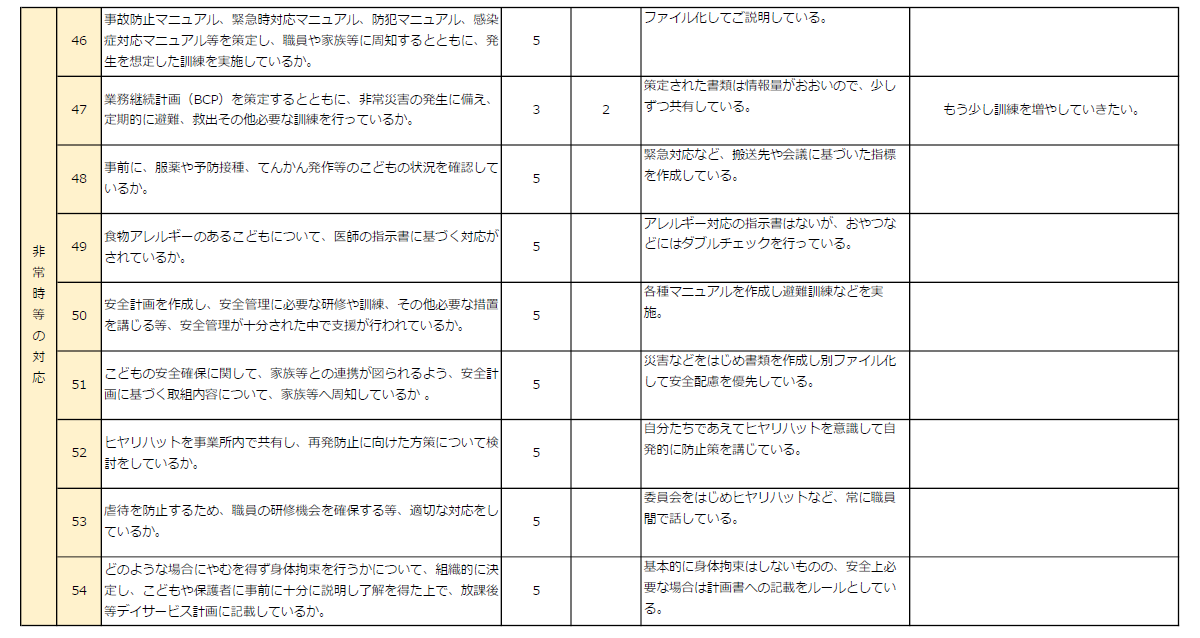 | 非常時等の対応 | 46 | 事故防止マニュアル、緊急時対応マニュアル、防犯マニュアル、感染症対応マニュアル等を策定し、職員や家族等に周知するとともに、発生を想定した訓練を実施しているか。 | 5 | | ファイル化してご説明している。 | |
|---|---|---|---|---|---|---|
| | 47 | 業務継続計画（BCP）を策定するとともに、非常災害の発生に備え、定期的に避難、救出その他必要な訓練を行っているか。 | 3 | 2 | 策定された書類は情報量がおおいので、少しずつ共有している。 | もう少し訓練を増やしていきたい。 |
| | 48 | 事前に、服薬や予防接種、てんかん発作等のこどもの状況を確認しているか。 | 5 | | 緊急対応など、搬送先や会議に基づいた指標を作成している。 | |
| | 49 | 食物アレルギーのあるこどもについて、医師の指示書に基づく対応がされているか。 | 5 | | アレルギー対応の指示書はないが、おやつなどにはダブルチェックを行っている。 | |
| | 50 | 安全計画を作成し、安全管理に必要な研修や訓練、その他必要な措置を講じる等、安全管理が十分された中で支援が行われているか。 | 5 | | 各種マニュアルを作成し避難訓練などを実施。 | |
| | 51 | こどもの安全確保に関して、家族等との連携が図られるよう、安全計画に基づく取組内容について、家族等へ周知しているか 。 | 5 | | 災害などをはじめ書類を作成し別ファイル化して安全配慮を優先している。 | |
| | 52 | ヒヤリハットを事業所内で共有し、再発防止に向けた方策について検討をしているか。 | 5 | | 自分たちであえてヒヤリハットを意識して自発的に防止策を講じている。 | |
| | 53 | 虐待を防止するため、職員の研修機会を確保する等、適切な対応をしているか。 | 5 | | 委員会をはじめヒヤリハットなど、常に職員間で話している。 | |
| | 54 | どのような場合にやむを得ず身体拘束を行うかについて、組織的に決定し、こどもや保護者に事前に十分に説明し了解を得た上で、放課後等デイサービス計画に記載しているか。 | 5 | | 基本的に身体拘束はしないものの、安全上必要な場合は計画書への記載をルールとしている。 | |